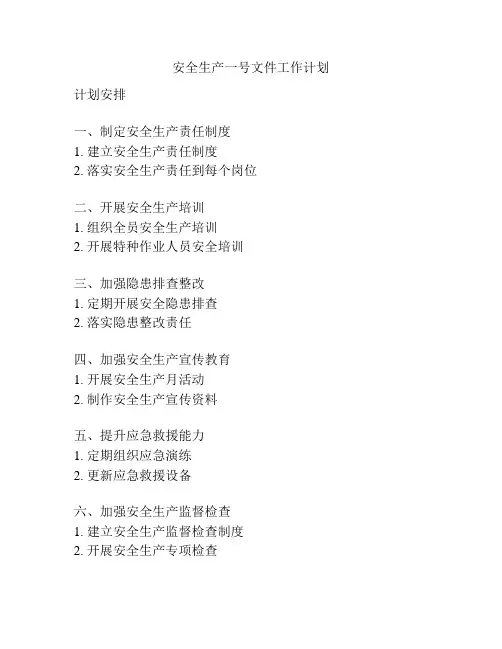 安全生产一号文件工作计划

计划安排

一、制定安全生产责任制度
1. 建立安全生产责任制度
2. 落实安全生产责任到每个岗位

二、开展安全生产培训
1. 组织全员安全生产培训
2. 开展特种作业人员安全培训

三、加强隐患排查整改
1. 定期开展安全隐患排查
2. 落实隐患整改责任

四、加强安全生产宣传教育
1. 开展安全生产月活动
2. 制作安全生产宣传资料

五、提升应急救援能力
1. 定期组织应急演练
2. 更新应急救援设备

六、加强安全生产监督检查
1. 建立安全生产监督检查制度
2. 开展安全生产专项检查